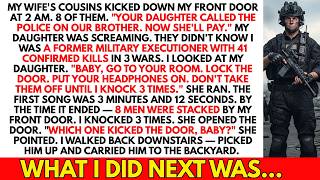 MY WIFE'S COUSINS KICKED DOWN MY FRONT DOOR AT 2 AM. 8 OF THEM. "YOUR DAUGHTER CALLED THE POLICE ON OUR BROTHER. NOW SHE'LL PAY." MY DAUGHTER WAS SCREAMING. THEY DIDN'T KNOW I WAS A FORMER MILITARY EXECUTIONER WITH 41 CONFIRMED KILLS IN 3 WARS. I LOOKED AT MY DAUGHTER. "BABY, GO TO YOUR ROOM. LOCK THE DOOR. PUT YOUR HEADPHONES ON. DON'T TAKE THEM OFF UNTIL I KNOCK 3 TIMES." SHE RAN. THE FIRST SONG WAS 3 MINUTES AND 12 SECONDS. BY THE TIME IT ENDED — 8 MEN WERE STACKED BY MY FRONT DOOR. I KNOCKED 3 TIMES. SHE OPENED THE DOOR. "WHICH ONE KICKED THE DOOR, BABY?" SHE POINTED. I WALKED BACK DOWNSTAIRS — PICKED HIM UP AND CARRIED HIM TO THE BACKYARD.

WHAT I DID NEXT WAS...